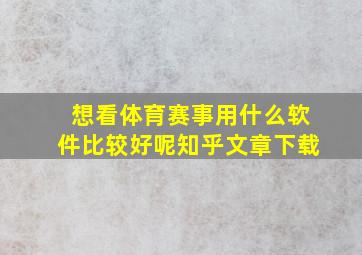 想看体育赛事用什么软件比较好呢知乎文章下载